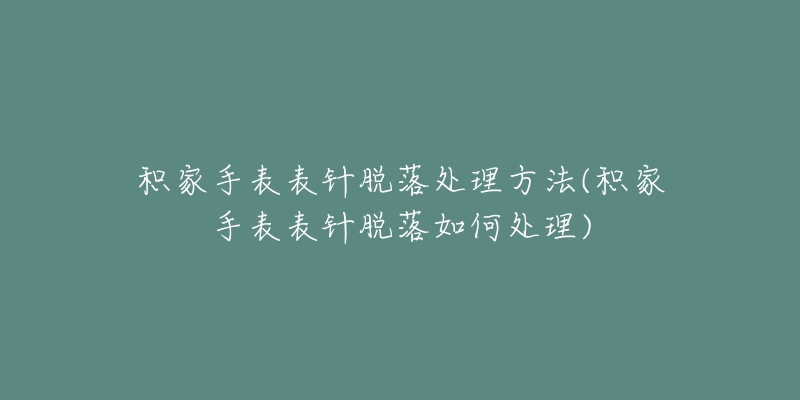 积家手表表针脱落处理方法(积家手表表针脱落如何处理)